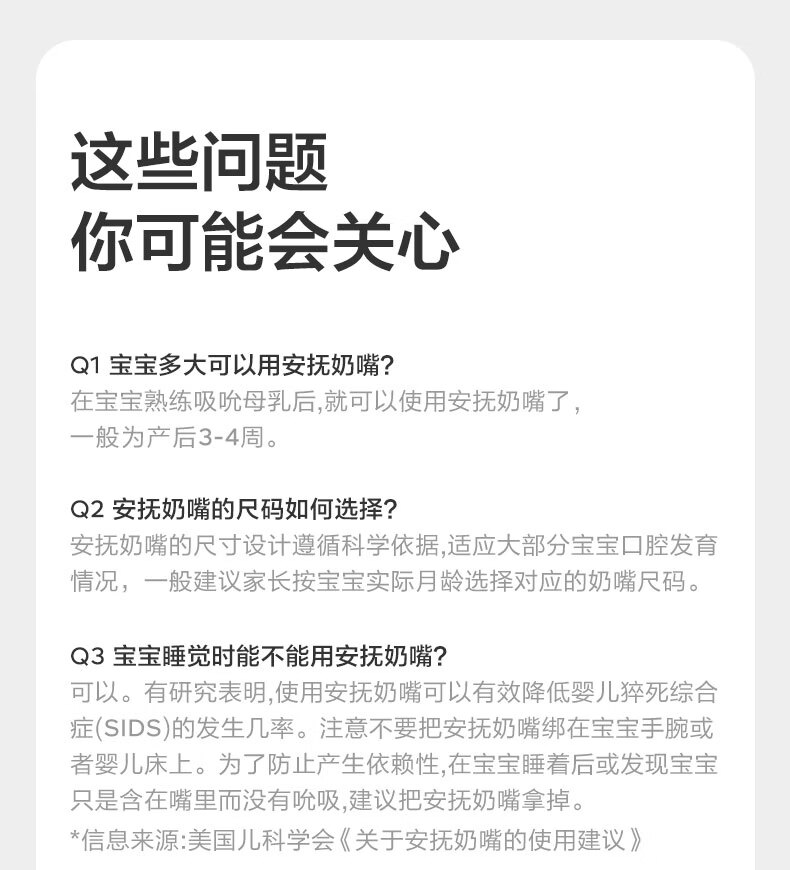 这些问题
你可能会关心

Q1 宝宝多大可以用安抚奶嘴?
在宝宝熟练吸吮母乳后,就可以使用安抚奶嘴了,一般为产后3-4周。

Q2 安抚奶嘴的尺码如何选择?
安抚奶嘴的尺寸设计遵循科学依据,适应大部分宝宝口腔发育情况，一般建议家长按宝宝实际月龄选择对应的奶嘴尺码。

Q3 宝宝睡觉时能不能用安抚奶嘴?
可以。有研究表明,使用安抚奶嘴可以有效降低婴儿猝死综合症(SIDS)的发生几率。注意不要把安抚奶嘴绑在宝宝手腕或者婴儿床上。为了防止产生依赖性,在宝宝睡着后或发现宝宝只是含在嘴里而没有吮吸,建议把安抚奶嘴拿掉。
*信息来源:美国儿科学会《关于安抚奶嘴的使用建议》